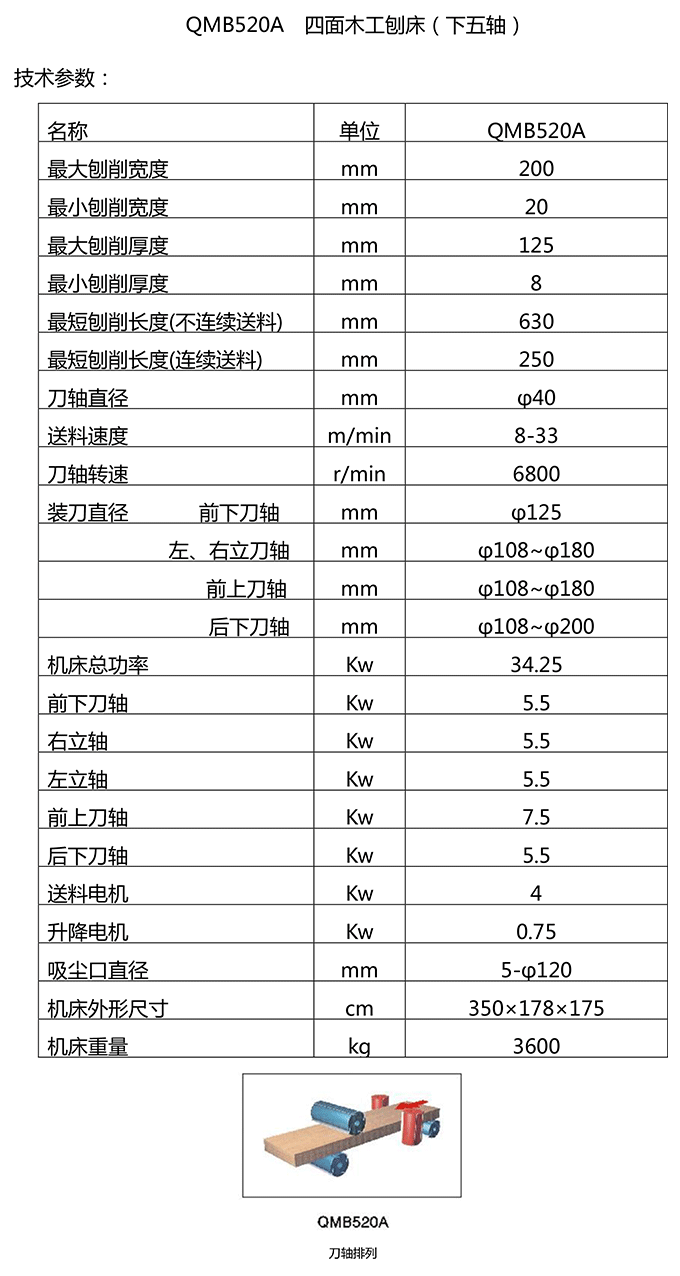 QMB520A　四面木工刨床（下五轴）

技术参数：

| 名称 | 单位 | QMB520A |
|---|---|---|
| 最大刨削宽度 | mm | 200 |
| 最小刨削宽度 | mm | 20 |
| 最大刨削厚度 | mm | 125 |
| 最小刨削厚度 | mm | 8 |
| 最短刨削长度(不连续送料) | mm | 630 |
| 最短刨削长度(连续送料) | mm | 250 |
| 刀轴直径 | mm | φ40 |
| 送料速度 | m/min | 8-33 |
| 刀轴转速 | r/min | 6800 |
| 装刀直径　前下刀轴 | mm | φ125 |
| 左、右立刀轴 | mm | φ108~φ180 |
| 前上刀轴 | mm | φ108~φ180 |
| 后下刀轴 | mm | φ108~φ200 |
| 机床总功率 | Kw | 34.25 |
| 前下刀轴 | Kw | 5.5 |
| 右立轴 | Kw | 5.5 |
| 左立轴 | Kw | 5.5 |
| 前上刀轴 | Kw | 7.5 |
| 后下刀轴 | Kw | 5.5 |
| 送料电机 | Kw | 4 |
| 升降电机 | Kw | 0.75 |
| 吸尘口直径 | mm | 5-φ120 |
| 机床外形尺寸 | cm | 350×178×175 |
| 机床重量 | kg | 3600 |

QMB520A

刀轴排列